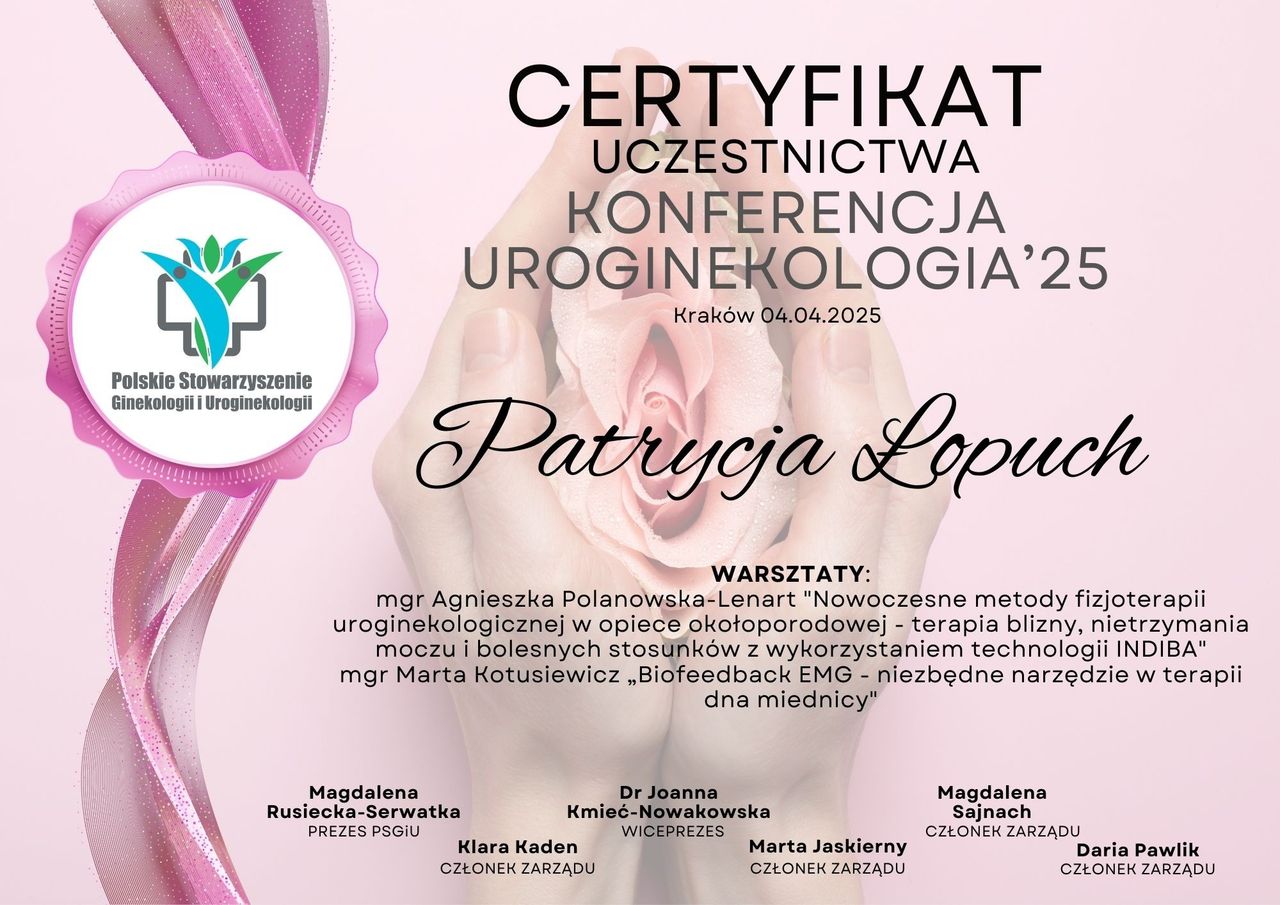 Polskie Stowarzyszenie Ginekologii i Uroginekologii

CERTYFIKAT
UCZESTNICTWA
KONFERENCJA
UROGINEKOLOGIA'25
Kraków 04.04.2025

Patrycja Łopuch

WARSZTATY:
mgr Agnieszka Polanowska-Lenart "Nowoczesne metody fizjoterapii uroginekologicznej w opiece okołoporodowej - terapia blizny, nietrzymania moczu i bolesnych stosunków z wykorzystaniem technologii INDIBA"
mgr Marta Kotusiewicz „Biofeedback EMG - niezbędne narzędzie w terapii dna miednicy"

Magdalena Rusiecka-Serwatka
PREZES PSGiU

Klara Kaden
CZŁONEK ZARZĄDU

Dr Joanna Kmieć-Nowakowska
WICEPREZES

Marta Jaskierny
CZŁONEK ZARZĄDU

Magdalena Sajnach
CZŁONEK ZARZĄDU

Daria Pawlik
CZŁONEK ZARZĄDU